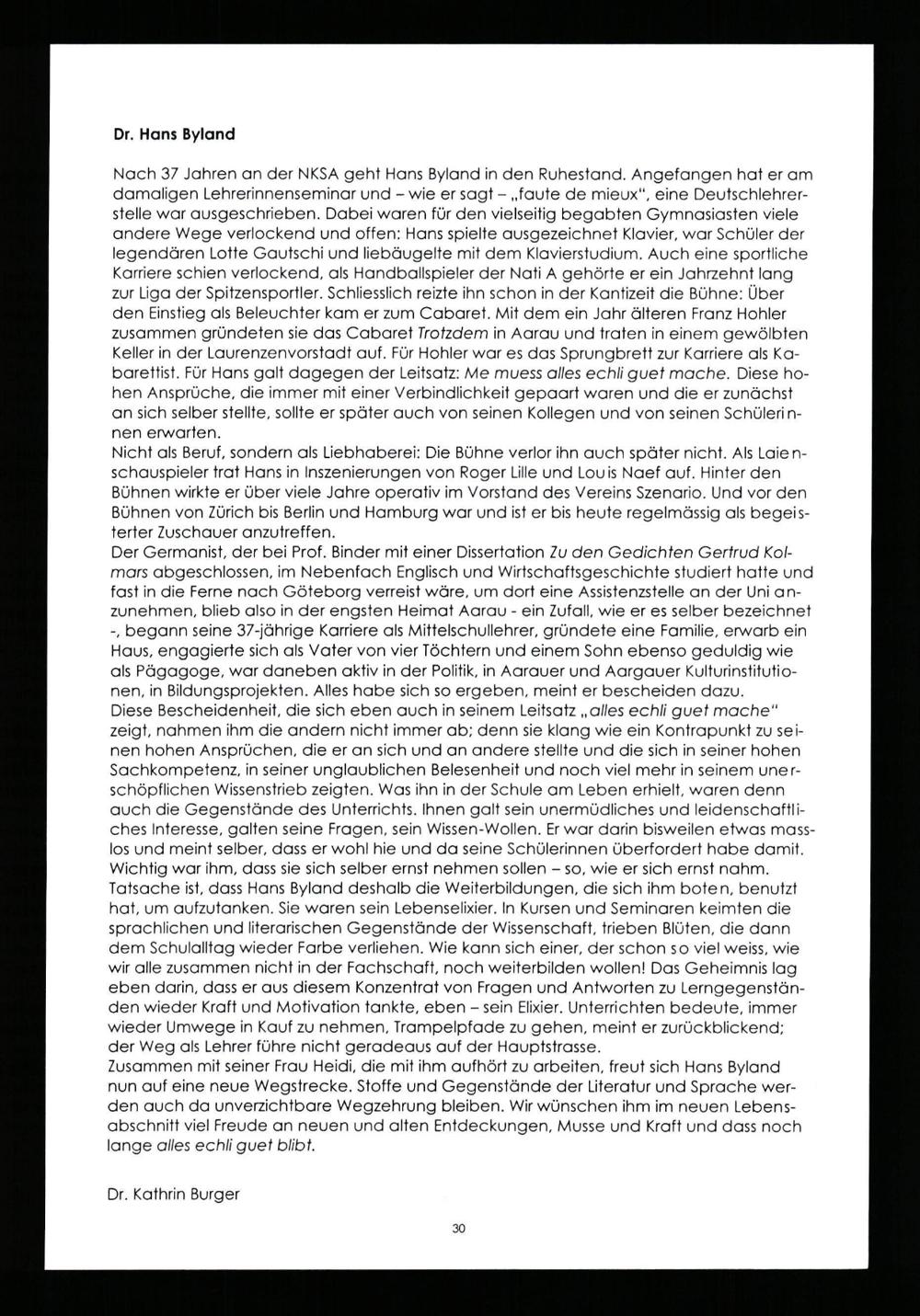 Dr. Hans Byland

Nach 37 Jahren an der NKSA geht Hans Byland in den Ruhestand. Angefangen hat er am damaligen Lehrerinnenseminar und – wie er sagt – „faute de mieux", eine Deutschlehrerstelle war ausgeschrieben. Dabei waren für den vielseitig begabten Gymnasiasten viele andere Wege verlockend und offen: Hans spielte ausgezeichnet Klavier, war Schüler der legendären Lotte Gautschi und liebäugelte mit dem Klavierstudium. Auch eine sportliche Karriere schien verlockend, als Handballspieler der Nati A gehörte er ein Jahrzehnt lang zur Liga der Spitzensportler. Schliesslich reizte ihn schon in der Kantizeit die Bühne: Über den Einstieg als Beleuchter kam er zum Cabaret. Mit dem ein Jahr älteren Franz Hohler zusammen gründeten sie das Cabaret Trotzdem in Aarau und traten in einem gewölbten Keller in der Laurenzenvorstadt auf. Für Hohler war es das Sprungbrett zur Karriere als Kabarettist. Für Hans galt dagegen der Leitsatz: Me muess alles echli guet mache. Diese hohen Ansprüche, die immer mit einer Verbindlichkeit gepaart waren und die er zunächst an sich selber stellte, sollte er später auch von seinen Kollegen und von seinen Schülerinnen erwarten.
Nicht als Beruf, sondern als Liebhaberei: Die Bühne verlor ihn auch später nicht. Als Laienschauspieler trat Hans in Inszenierungen von Roger Lille und Louis Naef auf. Hinter den Bühnen wirkte er über viele Jahre operativ im Vorstand des Vereins Szenario. Und vor den Bühnen von Zürich bis Berlin und Hamburg war und ist er bis heute regelmässig als begeisterter Zuschauer anzutreffen.
Der Germanist, der bei Prof. Binder mit einer Dissertation Zu den Gedichten Gertrud Kolmars abgeschlossen, im Nebenfach Englisch und Wirtschaftsgeschichte studiert hatte und fast in die Ferne nach Göteborg verreist wäre, um dort eine Assistenzstelle an der Uni anzunehmen, blieb also in der engsten Heimat Aarau - ein Zufall, wie er es selber bezeichnet -, begann seine 37-jährige Karriere als Mittelschullehrer, gründete eine Familie, erwarb ein Haus, engagierte sich als Vater von vier Töchtern und einem Sohn ebenso geduldig wie als Pägagoge, war daneben aktiv in der Politik, in Aarauer und Aargauer Kulturinstitutionen, in Bildungsprojekten. Alles habe sich so ergeben, meint er bescheiden dazu.
Diese Bescheidenheit, die sich eben auch in seinem Leitsatz „alles echli guet mache" zeigt, nahmen ihm die andern nicht immer ab; denn sie klang wie ein Kontrapunkt zu seinen hohen Ansprüchen, die er an sich und an andere stellte und die sich in seiner hohen Sachkompetenz, in seiner unglaublichen Belesenheit und noch viel mehr in seinem unerschöpflichen Wissenstrieb zeigten. Was ihn in der Schule am Leben erhielt, waren denn auch die Gegenstände des Unterrichts. Ihnen galt sein unermüdliches und leidenschaftliches Interesse, galten seine Fragen, sein Wissen-Wollen. Er war darin bisweilen etwas masslos und meint selber, dass er wohl hie und da seine Schülerinnen überfordert habe damit. Wichtig war ihm, dass sie sich selber ernst nehmen sollen – so, wie er sich ernst nahm. Tatsache ist, dass Hans Byland deshalb die Weiterbildungen, die sich ihm boten, benutzt hat, um aufzutanken. Sie waren sein Lebenselixier. In Kursen und Seminaren keimten die sprachlichen und literarischen Gegenstände der Wissenschaft, trieben Blüten, die dann dem Schulalltag wieder Farbe verliehen. Wie kann sich einer, der schon so viel weiss, wie wir alle zusammen nicht in der Fachschaft, noch weiterbilden wollen! Das Geheimnis lag eben darin, dass er aus diesem Konzentrat von Fragen und Antworten zu Lerngegenständen wieder Kraft und Motivation tankte, eben – sein Elixier. Unterrichten bedeute, immer wieder Umwege in Kauf zu nehmen, Trampelpfade zu gehen, meint er zurückblickend; der Weg als Lehrer führe nicht geradeaus auf der Hauptstrasse.
Zusammen mit seiner Frau Heidi, die mit ihm aufhört zu arbeiten, freut sich Hans Byland nun auf eine neue Wegstrecke. Stoffe und Gegenstände der Literatur und Sprache werden auch da unverzichtbare Wegzehrung bleiben. Wir wünschen ihm im neuen Lebensabschnitt viel Freude an neuen und alten Entdeckungen, Musse und Kraft und dass noch lange alles echli guet blibt.

Dr. Kathrin Burger

30